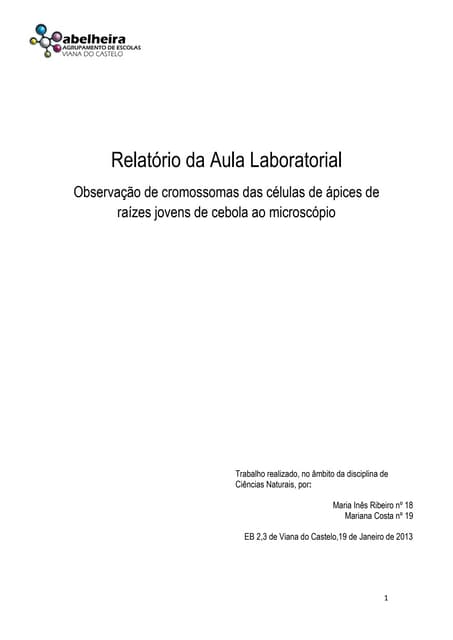 abelheira
AGRUPAMENTO DE ESCOLAS
VIANA DO CASTELO

Relatório da Aula Laboratorial

Observação de cromossomas das células de ápices de raízes jovens de cebola ao microscópio

Trabalho realizado, no âmbito da disciplina de Ciências Naturais, por:

Maria Inês Ribeiro nº 18
Mariana Costa nº 19

EB 2,3 de Viana do Castelo,19 de Janeiro de 2013

1